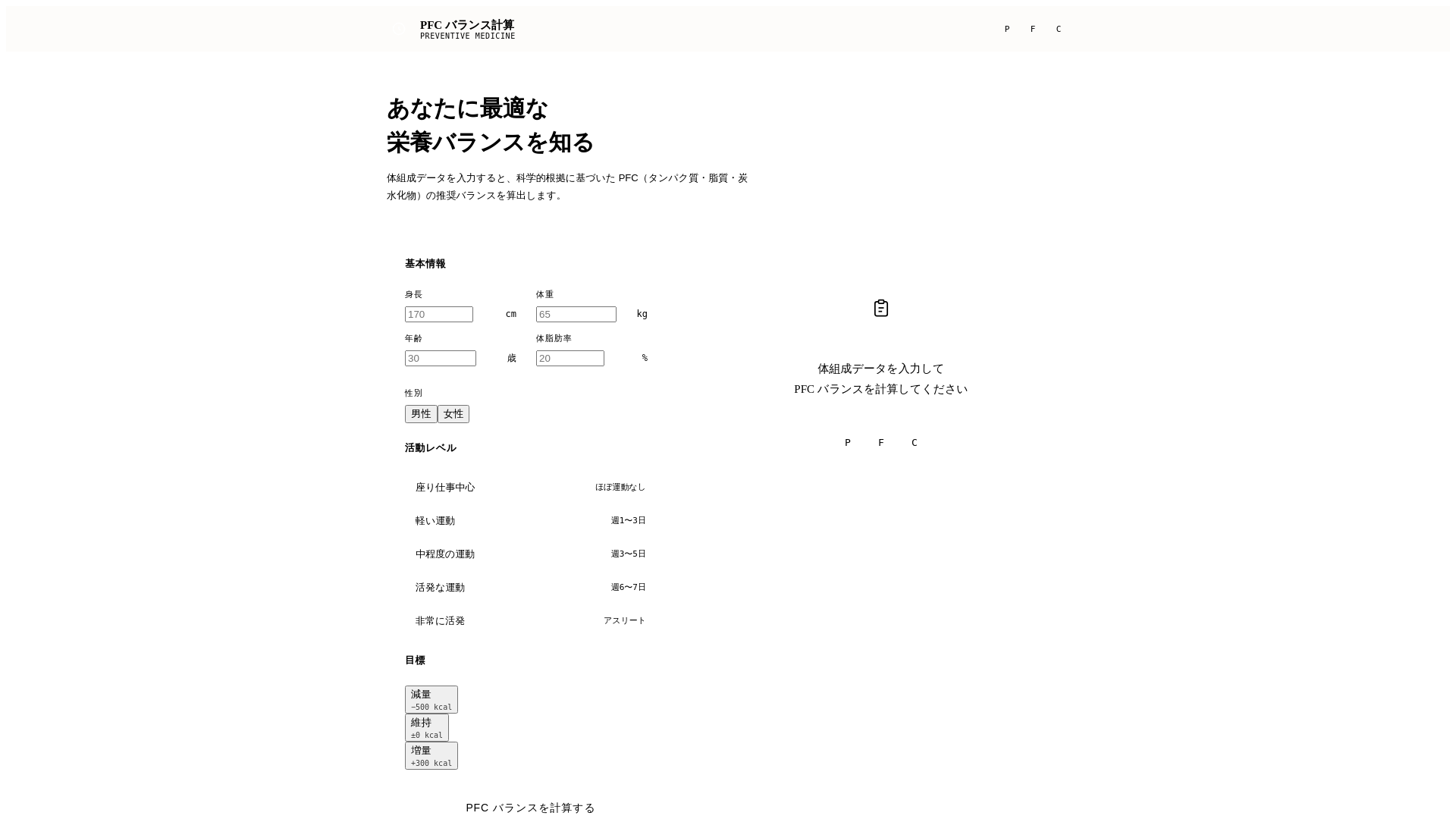 PFC バランス計算
PREVENTIVE MEDICINE

P F C

あなたに最適な
栄養バランスを知る

体組成データを入力すると、科学的根拠に基づいた PFC（タンパク質・脂質・炭水化物）の推奨バランスを算出します。

基本情報

身長
170 cm

体重
65 kg

年齢
30 歳

体脂肪率
20 %

性別
男性 女性

活動レベル

座り仕事中心 ほぼ運動なし

軽い運動 週1〜3日

中程度の運動 週3〜5日

活発な運動 週6〜7日

非常に活発 アスリート

目標

減量
−500 kcal

維持
±0 kcal

増量
+300 kcal

PFC バランスを計算する

体組成データを入力して
PFC バランスを計算してください

P F C